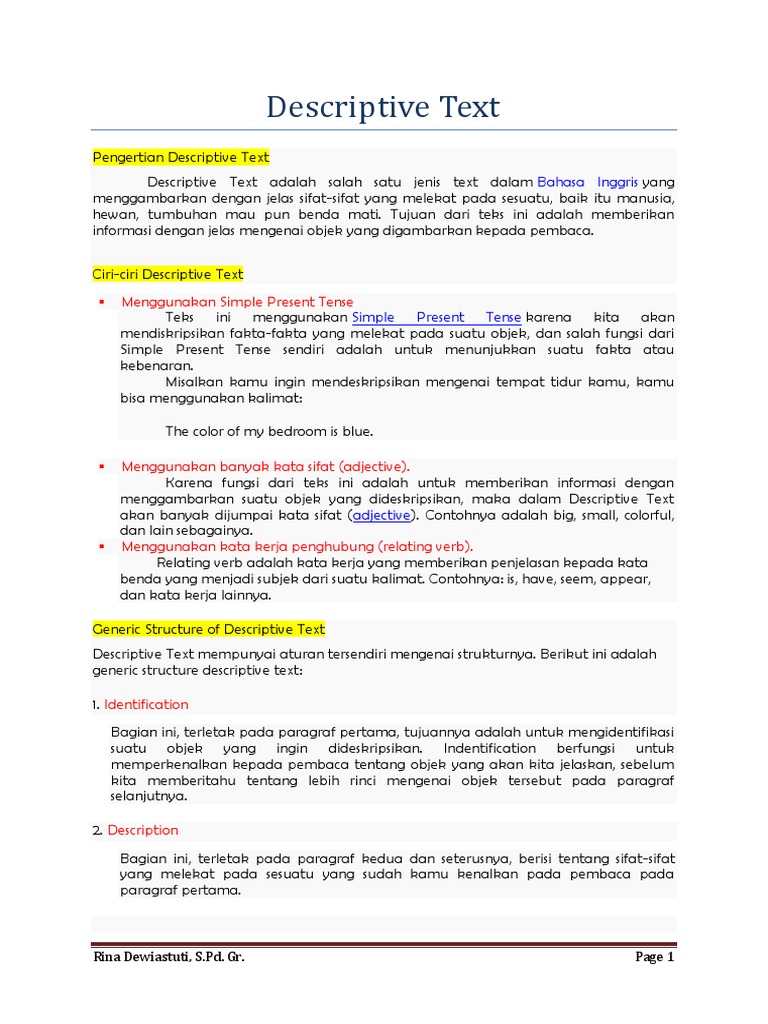 Descriptive Text

Pengertian Descriptive Text

Descriptive Text adalah salah satu jenis text dalam Bahasa Inggris yang menggambarkan dengan jelas sifat-sifat yang melekat pada sesuatu, baik itu manusia, hewan, tumbuhan mau pun benda mati. Tujuan dari teks ini adalah memberikan informasi dengan jelas mengenai objek yang digambarkan kepada pembaca.

Ciri-ciri Descriptive Text

▪ Menggunakan Simple Present Tense

Teks ini menggunakan Simple Present Tense karena kita akan mendiskripsikan fakta-fakta yang melekat pada suatu objek, dan salah fungsi dari Simple Present Tense sendiri adalah untuk menunjukkan suatu fakta atau kebenaran.

Misalkan kamu ingin mendeskripsikan mengenai tempat tidur kamu, kamu bisa menggunakan kalimat:

The color of my bedroom is blue.

▪ Menggunakan banyak kata sifat (adjective).

Karena fungsi dari teks ini adalah untuk memberikan informasi dengan menggambarkan suatu objek yang dideskripsikan, maka dalam Descriptive Text akan banyak dijumpai kata sifat (adjective). Contohnya adalah big, small, colorful, dan lain sebagainya.

▪ Menggunakan kata kerja penghubung (relating verb).

Relating verb adalah kata kerja yang memberikan penjelasan kepada kata benda yang menjadi subjek dari suatu kalimat. Contohnya: is, have, seem, appear, dan kata kerja lainnya.

Generic Structure of Descriptive Text

Descriptive Text mempunyai aturan tersendiri mengenai strukturnya. Berikut ini adalah generic structure descriptive text:

1. Identification

Bagian ini, terletak pada paragraf pertama, tujuannya adalah untuk mengidentifikasi suatu objek yang ingin dideskripsikan. Indentification berfungsi untuk memperkenalkan kepada pembaca tentang objek yang akan kita jelaskan, sebelum kita memberitahu tentang lebih rinci mengenai objek tersebut pada paragraf selanjutnya.

2. Description

Bagian ini, terletak pada paragraf kedua dan seterusnya, berisi tentang sifat-sifat yang melekat pada sesuatu yang sudah kamu kenalkan pada pembaca pada paragraf pertama.

Rina Dewiastuti, S.Pd. Gr. Page 1